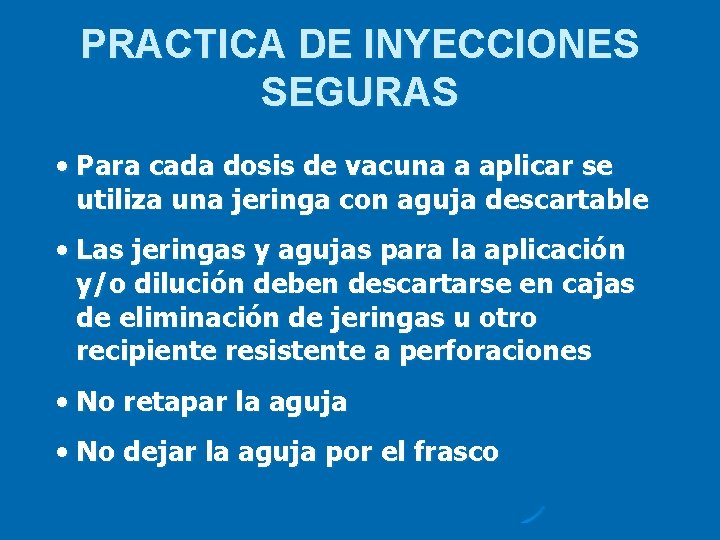 PRACTICA DE INYECCIONES SEGURAS

• Para cada dosis de vacuna a aplicar se utiliza una jeringa con aguja descartable

• Las jeringas y agujas para la aplicación y/o dilución deben descartarse en cajas de eliminación de jeringas u otro recipiente resistente a perforaciones

• No retapar la aguja

• No dejar la aguja por el frasco